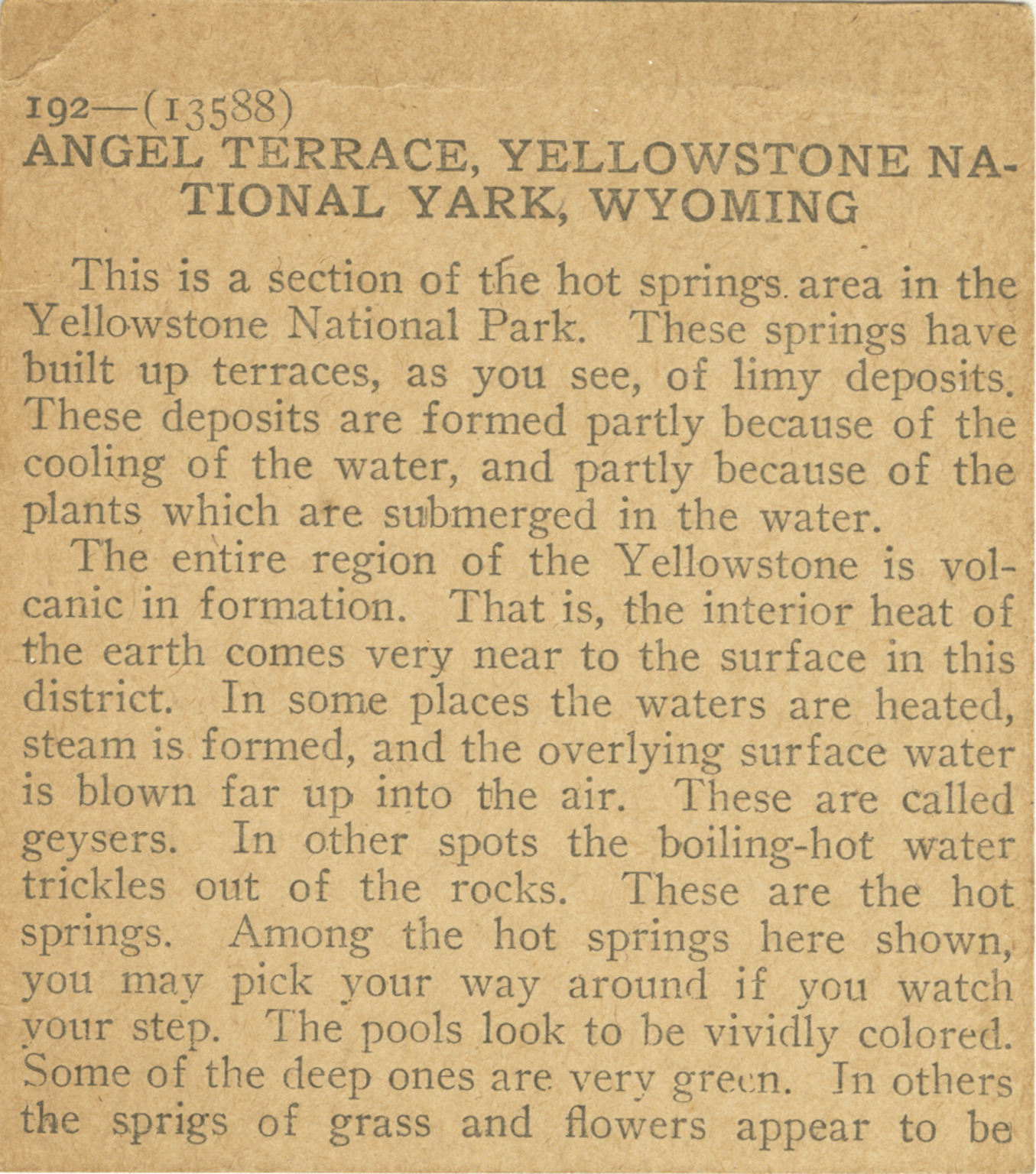 192—(13588)
ANGEL TERRACE, YELLOWSTONE NATIONAL YARK, WYOMING

This is a section of the hot springs area in the Yellowstone National Park. These springs have built up terraces, as you see, of limy deposits. These deposits are formed partly because of the cooling of the water, and partly because of the plants which are submerged in the water.

The entire region of the Yellowstone is volcanic in formation. That is, the interior heat of the earth comes very near to the surface in this district. In some places the waters are heated, steam is formed, and the overlying surface water is blown far up into the air. These are called geysers. In other spots the boiling-hot water trickles out of the rocks. These are the hot springs. Among the hot springs here shown, you may pick your way around if you watch your step. The pools look to be vividly colored. Some of the deep ones are very green. In others the sprigs of grass and flowers appear to be